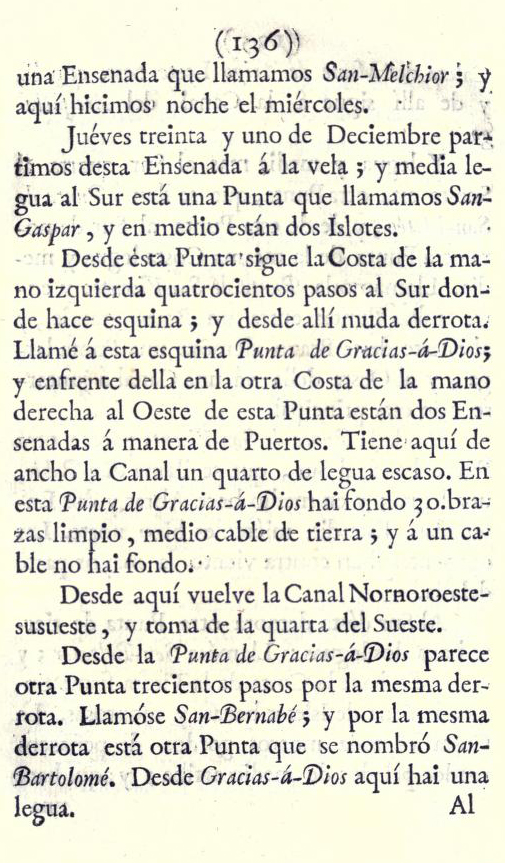 (136)

una Ensenada que llamamos San-Melchior; y aquí hicimos noche el miércoles.

Juéves treinta y uno de Deciembre partimos desta Ensenada á la vela; y media legua al Sur está una Punta que llamamos San-Gaspar, y en medio están dos Islotes.

Desde ésta Punta sigue la Costa de la mano izquierda quatrocientos pasos al Sur donde hace esquina; y desde allí muda derrota. Llamé á esta esquina Punta de Gracias-á-Dios; y enfrente della en la otra Costa de la mano derecha al Oeste de esta Punta están dos Ensenadas á manera de Puertos. Tiene aquí de ancho la Canal un quarto de legua escaso. En esta Punta de Gracias-á-Dios hai fondo 30. brazas limpio, medio cable de tierra; y á un cable no hai fondo.

Desde aquí vuelve la Canal Nornoroeste-susueste, y toma de la quarta del Sueste.

Desde la Punta de Gracias-á-Dios parece otra Punta trecientos pasos por la mesma derrota. Llamóse San-Bernabé; y por la mesma derrota está otra Punta que se nombró San-Bartolomé. Desde Gracias-á-Dios aquí hai una legua.

Al